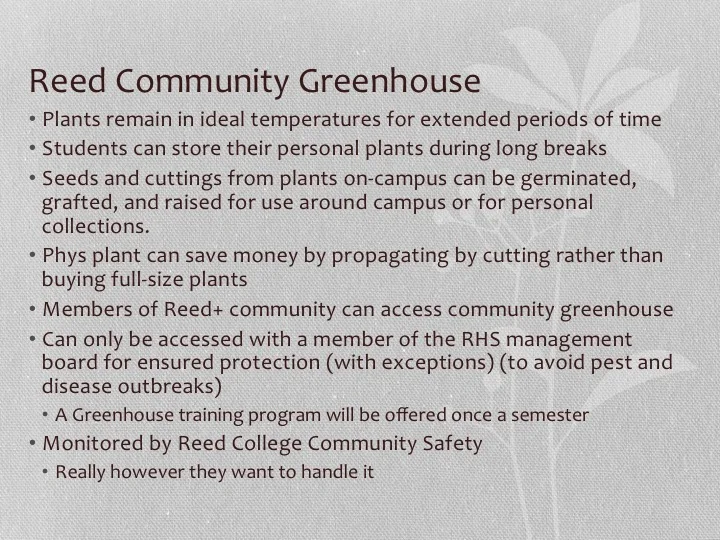 Reed Community Greenhouse

• Plants remain in ideal temperatures for extended periods of time
• Students can store their personal plants during long breaks
• Seeds and cuttings from plants on-campus can be germinated, grafted, and raised for use around campus or for personal collections.
• Phys plant can save money by propagating by cutting rather than buying full-size plants
• Members of Reed+ community can access community greenhouse
• Can only be accessed with a member of the RHS management board for ensured protection (with exceptions) (to avoid pest and disease outbreaks)
  • A Greenhouse training program will be offered once a semester
• Monitored by Reed College Community Safety
  • Really however they want to handle it